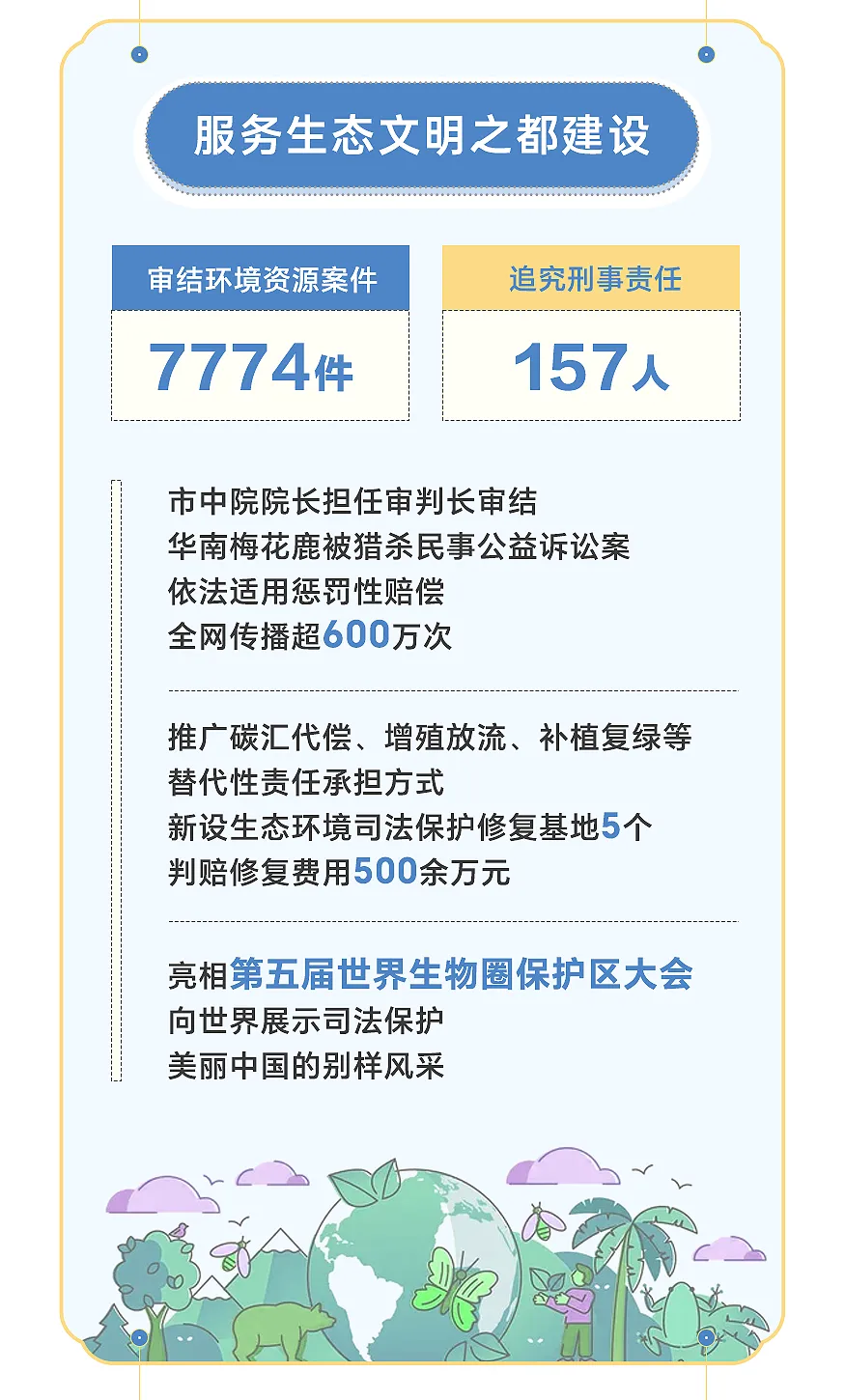 服务生态文明之都建设

审结环境资源案件
7774件

追究刑事责任
157人

市中院院长担任审判长审结
华南梅花鹿被猎杀民事公益诉讼案
依法适用惩罚性赔偿
全网传播超600万次

推广碳汇代偿、增殖放流、补植复绿等
替代性责任承担方式
新设生态环境司法保护修复基地5个
判赔修复费用500余万元

亮相第五届世界生物圈保护区大会
向世界展示司法保护
美丽中国的别样风采